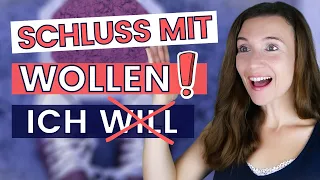 SCHLUSS MIT
WOLLEN!
ICH WILL